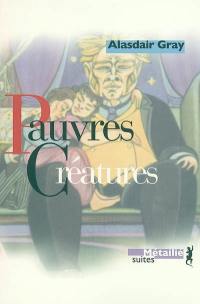 Alasdair Gray

Pauvres Créatures

Métailié
suites